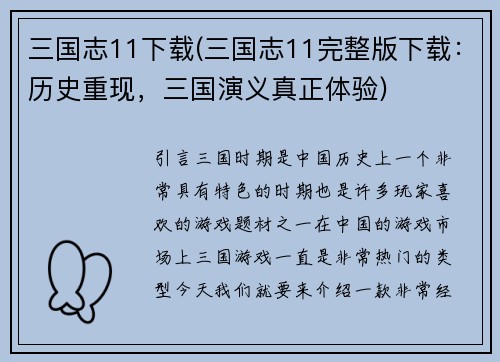 三国志11下载(三国志11完整版下载：历史重现，三国演义真正体验)

引言三国时期是中国历史上一个非常具有特色的时期也是许多玩家喜欢的游戏题材之一在中国的游戏市场上三国游戏一直是非常热门的类型今天我们就要来介绍一款非常经